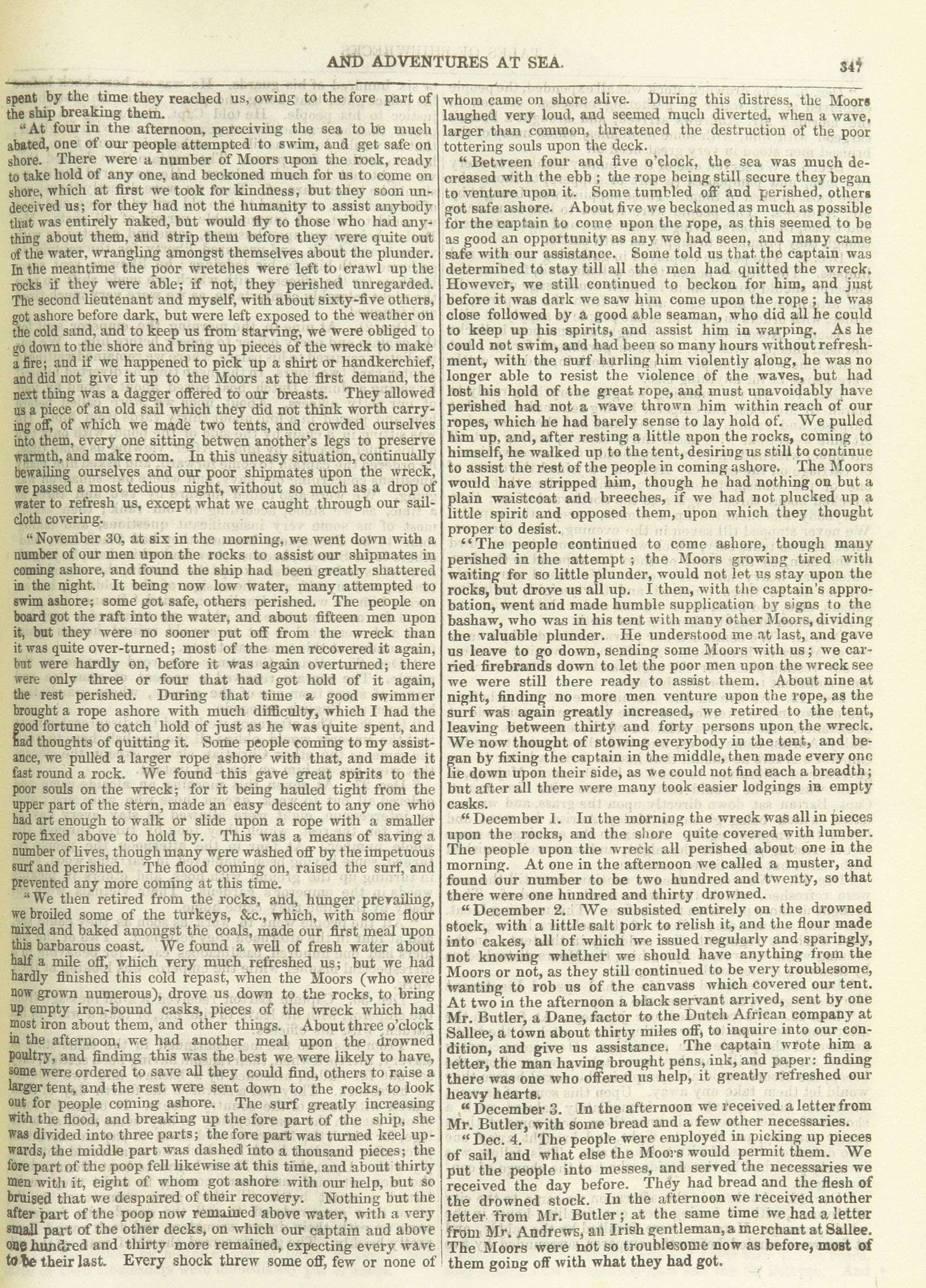 AND ADVENTURES AT SEA. 347

spent by the time they reached us, owing to the fore part of the ship breaking them.

"At four in the afternoon, perceiving the sea to be much abated, one of our people attempted to swim, and get safe on shore. There were a number of Moors upon the rock, ready to take hold of any one, and beckoned much for us to come on shore, which at first we took for kindness, but they soon undeceived us; for they had not the humanity to assist anybody that was entirely naked, but would fly to those who had anything about them, and strip them before they were quite out of the water, wrangling amongst themselves about the plunder. In the meantime the poor wretches were left to crawl up the rocks if they were able; if not, they perished unregarded. The second lieutenant and myself, with about sixty-five others, got ashore before dark, but were left exposed to the weather on the cold sand, and to keep us from starving, we were obliged to go down to the shore and bring up pieces of the wreck to make a fire; and if we happened to pick up a shirt or handkerchief, and did not give it up to the Moors at the first demand, the next thing was a dagger offered to our breasts. They allowed us a piece of an old sail which they did not think worth carrying off, of which we made two tents, and crowded ourselves into them, every one sitting betwen another's legs to preserve warmth, and make room. In this uneasy situation, continually bewailing ourselves and our poor shipmates upon the wreck, we passed a most tedious night, without so much as a drop of water to refresh us, except what we caught through our sailcloth covering.

"November 30, at six in the morning, we went down with a number of our men upon the rocks to assist our shipmates in coming ashore, and found the ship had been greatly shattered in the night. It being now low water, many attempted to swim ashore; some got safe, others perished. The people on board got the raft into the water, and about fifteen men upon it, but they were no sooner put off from the wreck than it was quite over-turned; most of the men recovered it again, but were hardly on, before it was again overturned; there were only three or four that had got hold of it again, the rest perished. During that time a good swimmer brought a rope ashore with much difficulty, which I had the good fortune to catch hold of just as he was quite spent, and had thoughts of quitting it. Some people coming to my assistance, we pulled a larger rope ashore with that, and made it fast round a rock. We found this gave great spirits to the poor souls on the wreck; for it being hauled tight from the upper part of the stern, made an easy descent to any one who had art enough to walk or slide upon a rope with a smaller rope fixed above to hold by. This was a means of saving a number of lives, though many were washed off by the impetuous surf and perished. The flood coming on, raised the surf, and prevented any more coming at this time.

"We then retired from the rocks, and, hunger prevailing, we broiled some of the turkeys, &c., which, with some flour mixed and baked amongst the coals, made our first meal upon this barbarous coast. We found a well of fresh water about half a mile off, which very much refreshed us; but we had hardly finished this cold repast, when the Moors (who were now grown numerous), drove us down to the rocks, to bring up empty iron-bound casks, pieces of the wreck which had most iron about them, and other things. About three o'clock in the afternoon, we had another meal upon the drowned poultry, and finding this was the best we were likely to have, some were ordered to save all they could find, others to raise a larger tent, and the rest were sent down to the rocks, to look out for people coming ashore. The surf greatly increasing with the flood, and breaking up the fore part of the ship, she was divided into three parts; the fore part was turned keel upwards, the middle part was dashed into a thousand pieces; the fore part of the poop fell likewise at this time, and about thirty men with it, eight of whom got ashore with our help, but so bruised that we despaired of their recovery. Nothing but the after part of the poop now remained above water, with a very small part of the other decks, on which our captain and above one hundred and thirty more remained, expecting every wave to be their last. Every shock threw some off, few or none of whom came on shore alive. During this distress, the Moors laughed very loud, and seemed much diverted, when a wave, larger than common, threatened the destruction of the poor tottering souls upon the deck.

"Between four and five o'clock, the sea was much decreased with the ebb; the rope being still secure they began to venture upon it. Some tumbled off and perished, others got safe ashore. About five we beckoned as much as possible for the captain to come upon the rope, as this seemed to be as good an opportunity as any we had seen, and many came safe with our assistance. Some told us that the captain was determined to stay till all the men had quitted the wreck. However, we still continued to beckon for him, and just before it was dark we saw him come upon the rope; he was close followed by a good able seaman, who did all he could to keep up his spirits, and assist him in warping. As he could not swim, and had been so many hours without refreshment, with the surf hurling him violently along, he was no longer able to resist the violence of the waves, but had lost his hold of the great rope, and must unavoidably have perished had not a wave thrown him within reach of our ropes, which he had barely sense to lay hold of. We pulled him up, and, after resting a little upon the rocks, coming to himself, he walked up to the tent, desiring us still to continue to assist the rest of the people in coming ashore. The Moors would have stripped him, though he had nothing on but a plain waistcoat and breeches, if we had not plucked up a little spirit and opposed them, upon which they thought proper to desist.

"The people continued to come ashore, though many perished in the attempt; the Moors growing tired with waiting for so little plunder, would not let us stay upon the rocks, but drove us all up. I then, with the captain's approbation, went and made humble supplication by signs to the bashaw, who was in his tent with many other Moors, dividing the valuable plunder. He understood me at last, and gave us leave to go down, sending some Moors with us; we carried firebrands down to let the poor men upon the wreck see we were still there ready to assist them. About nine at night, finding no more men venture upon the rope, as the surf was again greatly increased, we retired to the tent, leaving between thirty and forty persons upon the wreck. We now thought of stowing everybody in the tent, and began by fixing the captain in the middle, then made every one lie down upon their side, as we could not find each a breadth; but after all there were many took easier lodgings in empty casks.

"December 1. In the morning the wreck was all in pieces upon the rocks, and the shore quite covered with lumber. The people upon the wreck all perished about one in the morning. At one in the afternoon we called a muster, and found our number to be two hundred and twenty, so that there were one hundred and thirty drowned.

"December 2. We subsisted entirely on the drowned stock, with a little salt pork to relish it, and the flour made into cakes, all of which we issued regularly and sparingly, not knowing whether we should have anything from the Moors or not, as they still continued to be very troublesome, wanting to rob us of the canvass which covered our tent. At two in the afternoon a black servant arrived, sent by one Mr. Butler, a Dane, factor to the Dutch African company at Sallee, a town about thirty miles off, to inquire into our condition, and give us assistance. The captain wrote him a letter, the man having brought pens, ink, and paper: finding there was one who offered us help, it greatly refreshed our heavy hearts.

"December 3. In the afternoon we received a letter from Mr. Butler, with some bread and a few other necessaries.

"Dec. 4. The people were employed in picking up pieces of sail, and what else the Moors would permit them. We put the people into messes, and served the necessaries we received the day before. They had bread and the flesh of the drowned stock. In the afternoon we received another letter from Mr. Butler; at the same time we had a letter from Mr. Andrews, an Irish gentleman, a merchant at Sallee. The Moors were not so troublesome now as before, most of them going off with what they had got.